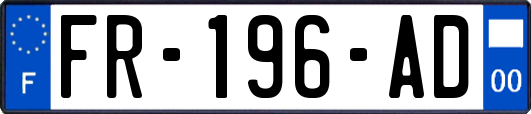 F

FR-196-AD

00